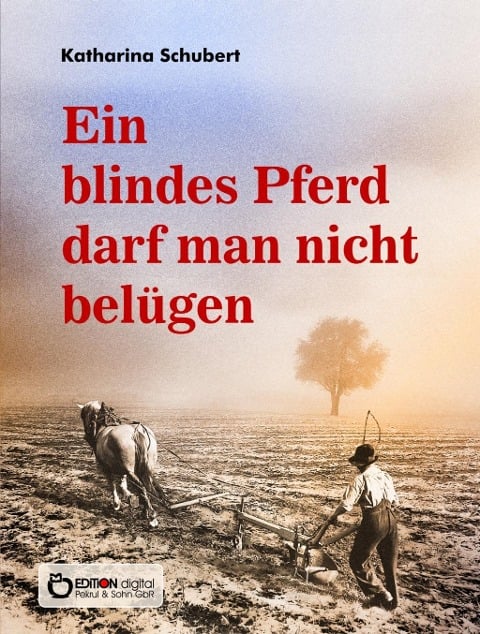 Katharina Schubert

Ein blindes Pferd darf man nicht belügen

EDITION digital
Pekrul & Sohn GbR